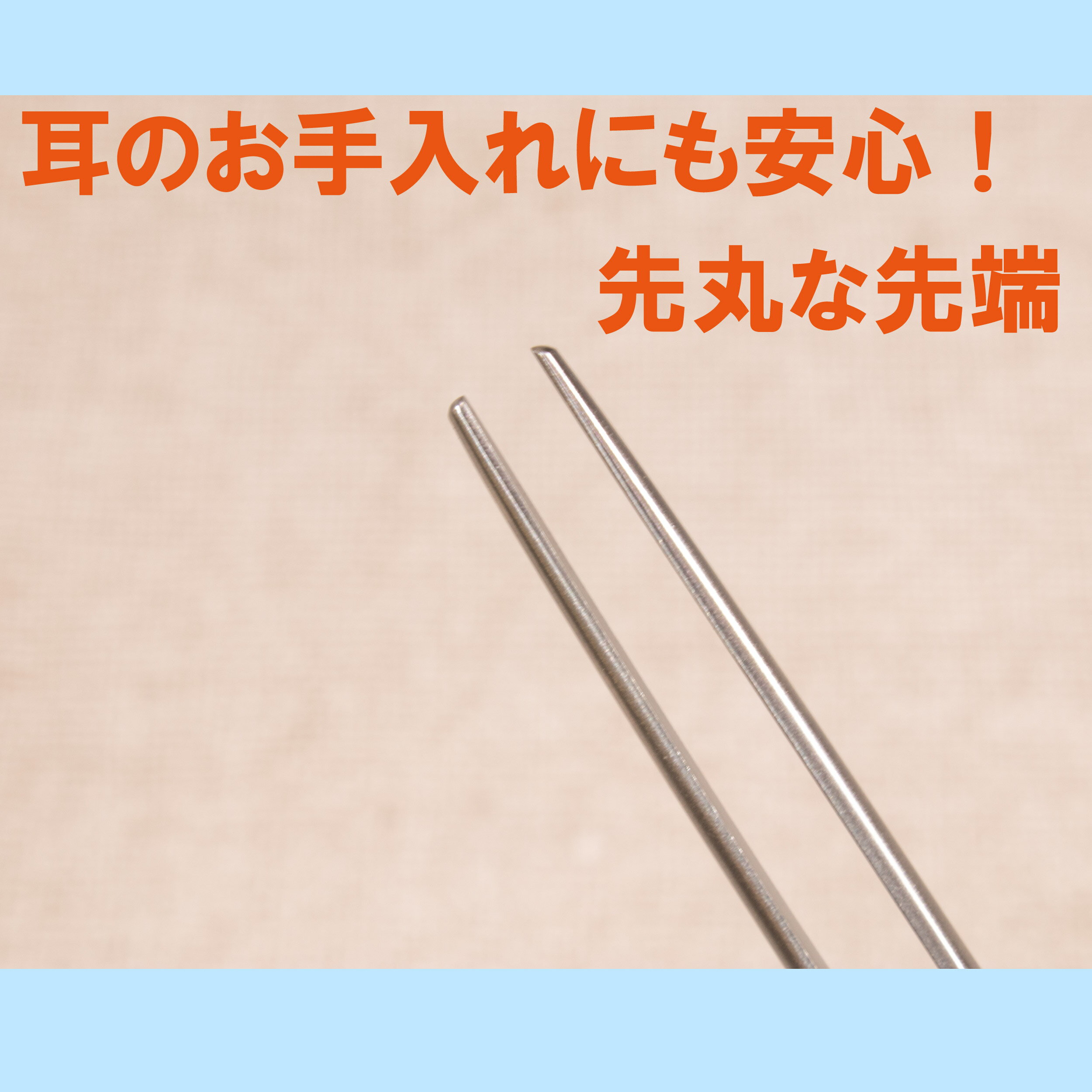 耳のお手入れにも安心！

先丸な先端